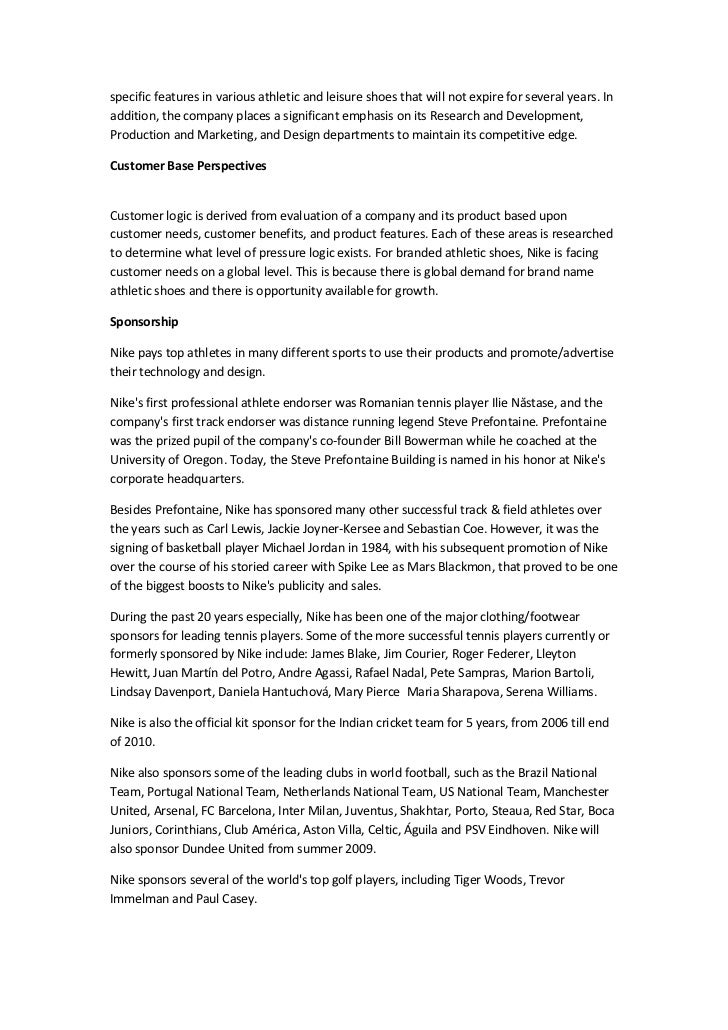 specific features in various athletic and leisure shoes that will not expire for several years. In addition, the company places a significant emphasis on its Research and Development, Production and Marketing, and Design departments to maintain its competitive edge.

Customer Base Perspectives

Customer logic is derived from evaluation of a company and its product based upon customer needs, customer benefits, and product features. Each of these areas is researched to determine what level of pressure logic exists. For branded athletic shoes, Nike is facing customer needs on a global level. This is because there is global demand for brand name athletic shoes and there is opportunity available for growth.

Sponsorship

Nike pays top athletes in many different sports to use their products and promote/advertise their technology and design.

Nike's first professional athlete endorser was Romanian tennis player Ilie Năstase, and the company's first track endorser was distance running legend Steve Prefontaine. Prefontaine was the prized pupil of the company's co-founder Bill Bowerman while he coached at the University of Oregon. Today, the Steve Prefontaine Building is named in his honor at Nike's corporate headquarters.

Besides Prefontaine, Nike has sponsored many other successful track & field athletes over the years such as Carl Lewis, Jackie Joyner-Kersee and Sebastian Coe. However, it was the signing of basketball player Michael Jordan in 1984, with his subsequent promotion of Nike over the course of his storied career with Spike Lee as Mars Blackmon, that proved to be one of the biggest boosts to Nike's publicity and sales.

During the past 20 years especially, Nike has been one of the major clothing/footwear sponsors for leading tennis players. Some of the more successful tennis players currently or formerly sponsored by Nike include: James Blake, Jim Courier, Roger Federer, Lleyton Hewitt, Juan Martín del Potro, Andre Agassi, Rafael Nadal, Pete Sampras, Marion Bartoli, Lindsay Davenport, Daniela Hantuchová, Mary Pierce Maria Sharapova, Serena Williams.

Nike is also the official kit sponsor for the Indian cricket team for 5 years, from 2006 till end of 2010.

Nike also sponsors some of the leading clubs in world football, such as the Brazil National Team, Portugal National Team, Netherlands National Team, US National Team, Manchester United, Arsenal, FC Barcelona, Inter Milan, Juventus, Shakhtar, Porto, Steaua, Red Star, Boca Juniors, Corinthians, Club América, Aston Villa, Celtic, Águila and PSV Eindhoven. Nike will also sponsor Dundee United from summer 2009.

Nike sponsors several of the world's top golf players, including Tiger Woods, Trevor Immelman and Paul Casey.